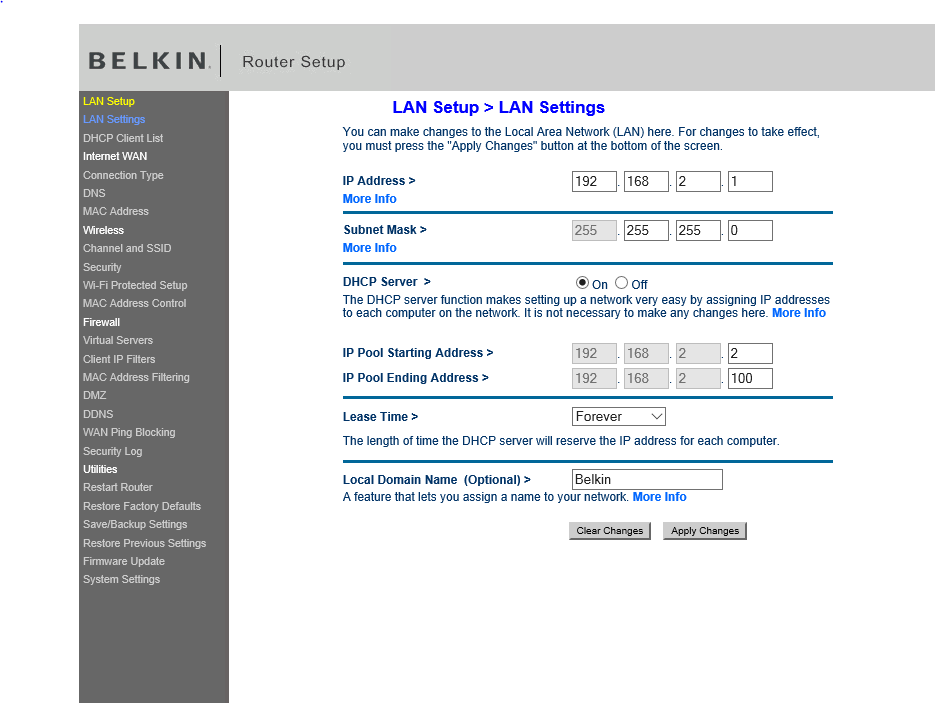 BELKIN. Router Setup

LAN Setup
LAN Settings
DHCP Client List
Internet WAN
Connection Type
DNS
MAC Address
Wireless
Channel and SSID
Security
Wi-Fi Protected Setup
MAC Address Control
Firewall
Virtual Servers
Client IP Filters
MAC Address Filtering
DMZ
DDNS
WAN Ping Blocking
Security Log
Utilities
Restart Router
Restore Factory Defaults
Save/Backup Settings
Restore Previous Settings
Firmware Update
System Settings

LAN Setup > LAN Settings

You can make changes to the Local Area Network (LAN) here. For changes to take effect, you must press the "Apply Changes" button at the bottom of the screen.

IP Address > 192 . 168 . 2 . 1
More Info

Subnet Mask > 255 . 255 . 255 . 0
More Info

DHCP Server > On Off
The DHCP server function makes setting up a network very easy by assigning IP addresses to each computer on the network. It is not necessary to make any changes here. More Info

IP Pool Starting Address > 192 . 168 . 2 . 2
IP Pool Ending Address > 192 . 168 . 2 . 100

Lease Time > Forever
The length of time the DHCP server will reserve the IP address for each computer.

Local Domain Name (Optional) > Belkin
A feature that lets you assign a name to your network. More Info

Clear Changes Apply Changes